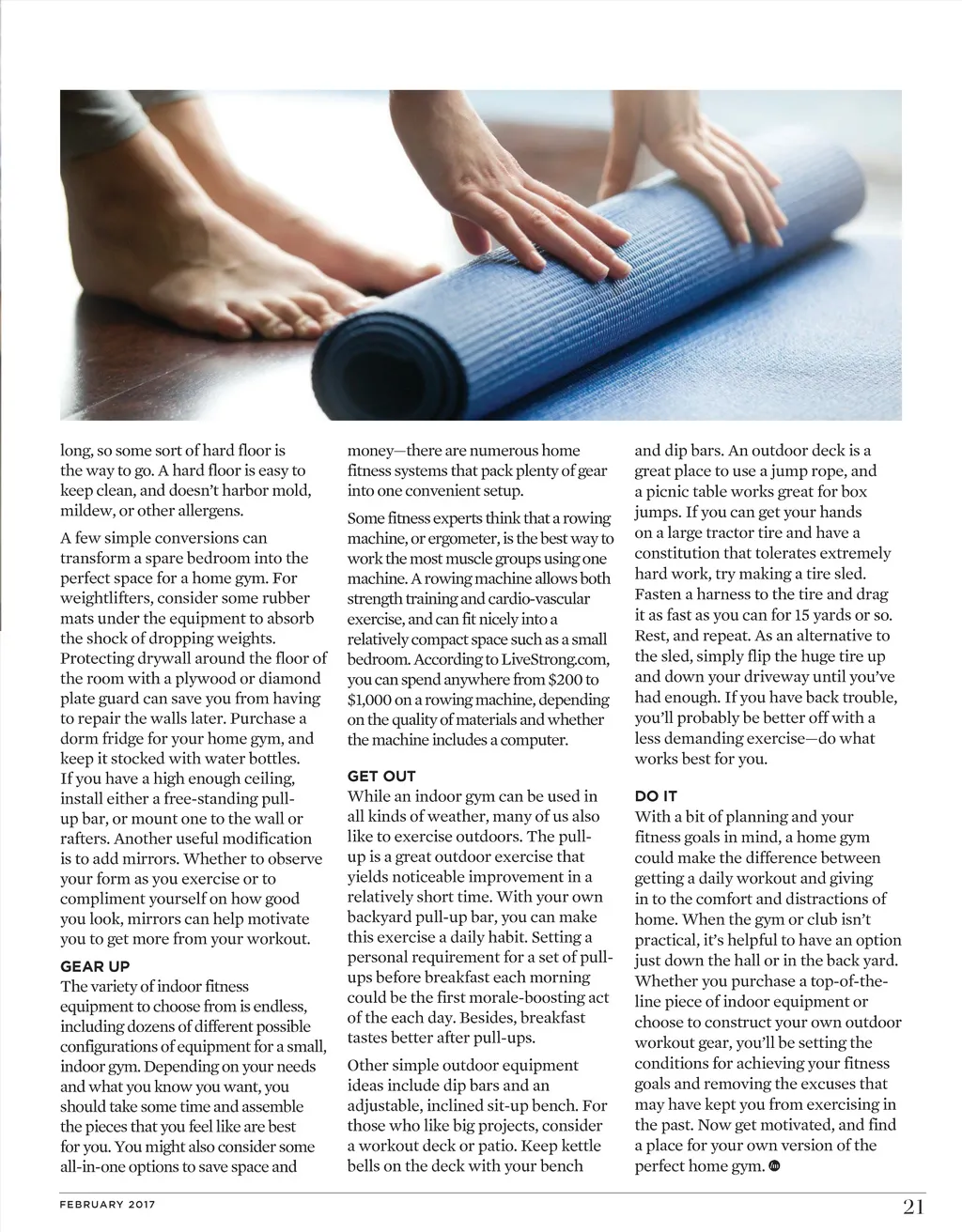 long, so some sort of hard floor is the way to go. A hard floor is easy to keep clean, and doesn't harbor mold, mildew, or other allergens.

A few simple conversions can transform a spare bedroom into the perfect space for a home gym. For weightlifters, consider some rubber mats under the equipment to absorb the shock of dropping weights. Protecting drywall around the floor of the room with a plywood or diamond plate guard can save you from having to repair the walls later. Purchase a dorm fridge for your home gym, and keep it stocked with water bottles. If you have a high enough ceiling, install either a free-standing pull-up bar, or mount one to the wall or rafters. Another useful modification is to add mirrors. Whether to observe your form as you exercise or to compliment yourself on how good you look, mirrors can help motivate you to get more from your workout.

GEAR UP
The variety of indoor fitness equipment to choose from is endless, including dozens of different possible configurations of equipment for a small, indoor gym. Depending on your needs and what you know you want, you should take some time and assemble the pieces that you feel like are best for you. You might also consider some all-in-one options to save space and money—there are numerous home fitness systems that pack plenty of gear into one convenient setup.

Some fitness experts think that a rowing machine, or ergometer, is the best way to work the most muscle groups using one machine. A rowing machine allows both strength training and cardio-vascular exercise, and can fit nicely into a relatively compact space such as a small bedroom. According to LiveStrong.com, you can spend anywhere from $200 to $1,000 on a rowing machine, depending on the quality of materials and whether the machine includes a computer.

GET OUT
While an indoor gym can be used in all kinds of weather, many of us also like to exercise outdoors. The pull-up is a great outdoor exercise that yields noticeable improvement in a relatively short time. With your own backyard pull-up bar, you can make this exercise a daily habit. Setting a personal requirement for a set of pull-ups before breakfast each morning could be the first morale-boosting act of the each day. Besides, breakfast tastes better after pull-ups.

Other simple outdoor equipment ideas include dip bars and an adjustable, inclined sit-up bench. For those who like big projects, consider a workout deck or patio. Keep kettle bells on the deck with your bench and dip bars. An outdoor deck is a great place to use a jump rope, and a picnic table works great for box jumps. If you can get your hands on a large tractor tire and have a constitution that tolerates extremely hard work, try making a tire sled. Fasten a harness to the tire and drag it as fast as you can for 15 yards or so. Rest, and repeat. As an alternative to the sled, simply flip the huge tire up and down your driveway until you've had enough. If you have back trouble, you'll probably be better off with a less demanding exercise—do what works best for you.

DO IT
With a bit of planning and your fitness goals in mind, a home gym could make the difference between getting a daily workout and giving in to the comfort and distractions of home. When the gym or club isn't practical, it's helpful to have an option just down the hall or in the back yard. Whether you purchase a top-of-the-line piece of indoor equipment or choose to construct your own outdoor workout gear, you'll be setting the conditions for achieving your fitness goals and removing the excuses that may have kept you from exercising in the past. Now get motivated, and find a place for your own version of the perfect home gym.

FEBRUARY 2017
21